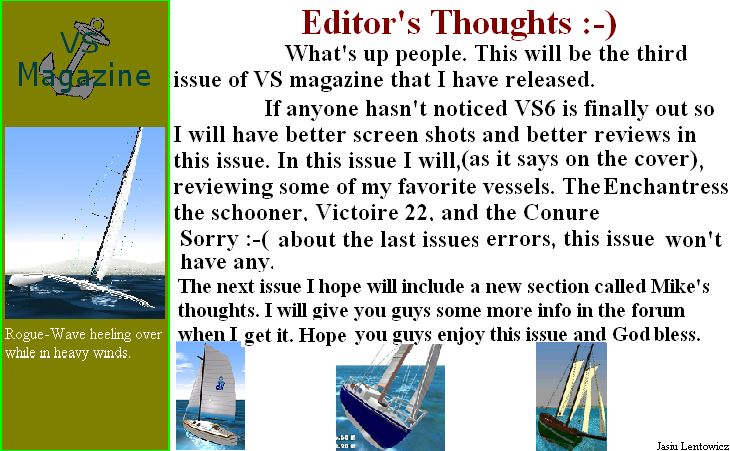 VS Magazine

Rogue-Wave heeling over while in heavy winds.

Editor's Thoughts :-)

What's up people. This will be the third issue of VS magazine that I have released.

If anyone hasn't noticed VS6 is finally out so I will have better screen shots and better reviews in this issue. In this issue I will,(as it says on the cover), reviewing some of my favorite vessels. The Enchantress the schooner, Victoire 22, and the Conure

Sorry :-( about the last issues errors, this issue won't have any.

The next issue I hope will include a new section called Mike's thoughts. I will give you guys some more info in the forum when I get it. Hope you guys enjoy this issue and God bless.

Jasin Lentowicz